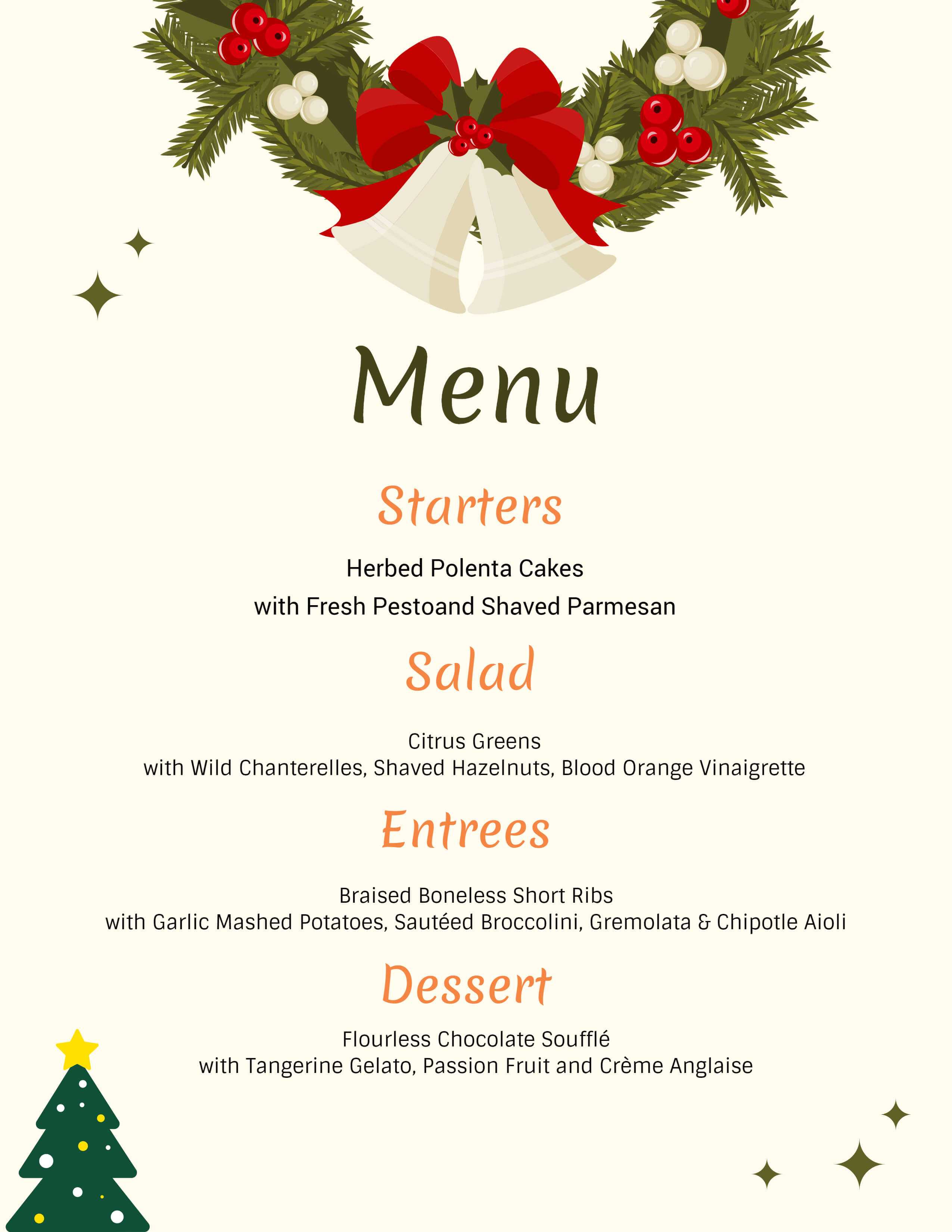 Menu

Starters

Herbed Polenta Cakes
with Fresh Pestoand Shaved Parmesan

Salad

Citrus Greens
with Wild Chanterelles, Shaved Hazelnuts, Blood Orange Vinaigrette

Entrees

Braised Boneless Short Ribs
with Garlic Mashed Potatoes, Sautéed Broccolini, Gremolata & Chipotle Aioli

Dessert

Flourless Chocolate Soufflé
with Tangerine Gelato, Passion Fruit and Crème Anglaise